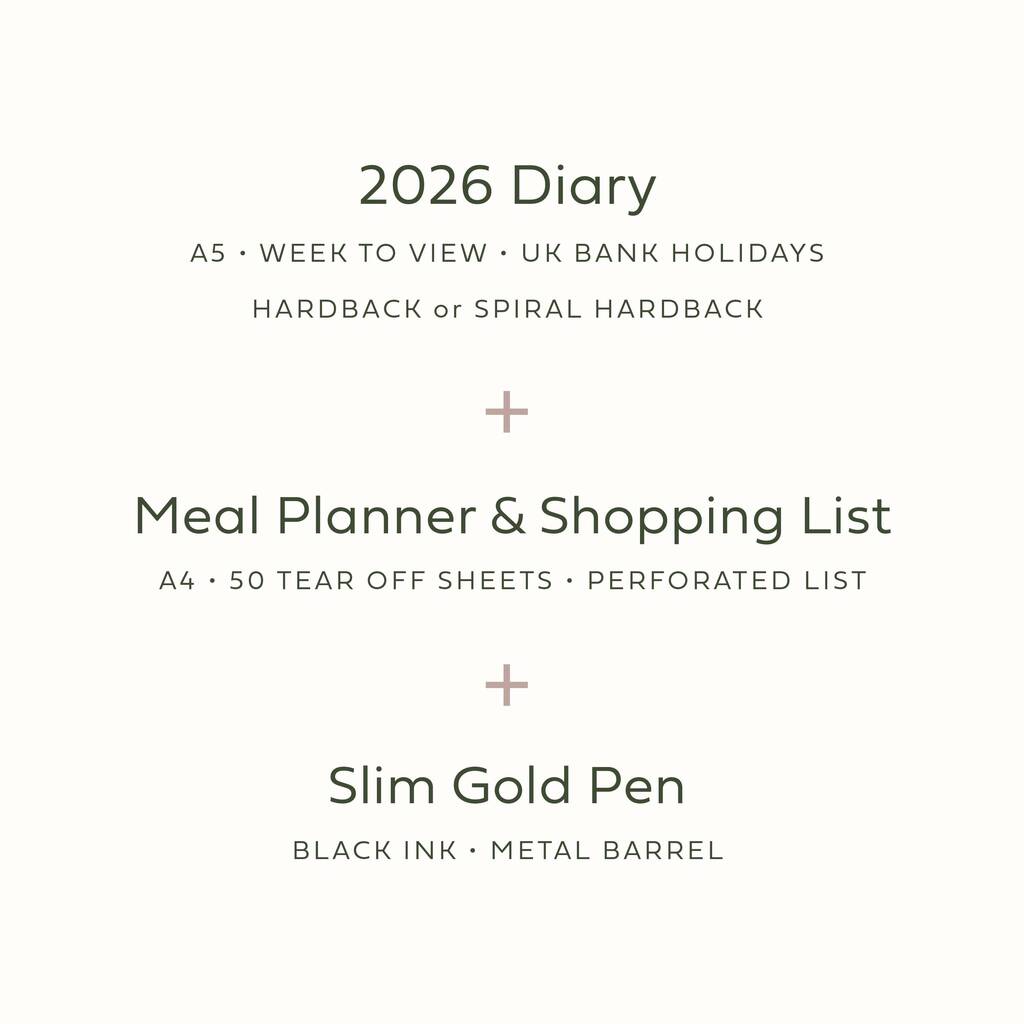 2026 Diary

A5 • WEEK TO VIEW • UK BANK HOLIDAYS

HARDBACK or SPIRAL HARDBACK

+

Meal Planner & Shopping List

A4 • 50 TEAR OFF SHEETS • PERFORATED LIST

+

Slim Gold Pen

BLACK INK • METAL BARREL